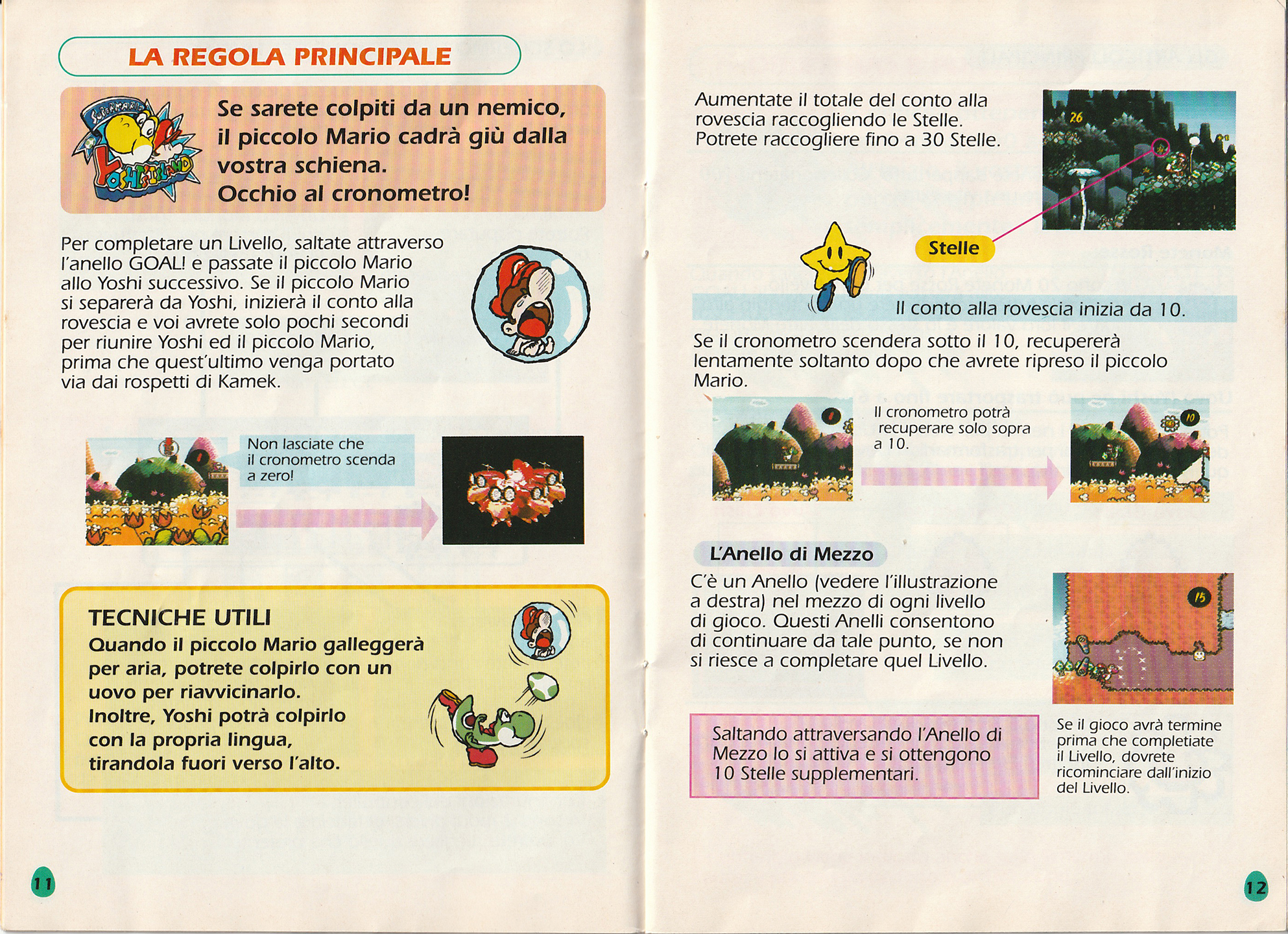 LA REGOLA PRINCIPALE

SUPER MARIO YOSHI'S ISLAND

Se sarete colpiti da un nemico, il piccolo Mario cadrà giù dalla vostra schiena.
Occhio al cronometro!

Per completare un Livello, saltate attraverso l'anello GOAL! e passate il piccolo Mario allo Yoshi successivo. Se il piccolo Mario si separerà da Yoshi, inizierà il conto alla rovescia e voi avrete solo pochi secondi per riunire Yoshi ed il piccolo Mario, prima che quest'ultimo venga portato via dai rospetti di Kamek.

Non lasciate che il cronometro scenda a zero!

TECNICHE UTILI
Quando il piccolo Mario galleggerà per aria, potrete colpirlo con un uovo per riavvicinarlo.
Inoltre, Yoshi potrà colpirlo con la propria lingua, tirandola fuori verso l'alto.

11

Aumentate il totale del conto alla rovescia raccogliendo le Stelle. Potrete raccogliere fino a 30 Stelle.

26

Stelle

Il conto alla rovescia inizia da 10.

Se il cronometro scendera sotto il 10, recupererà lentamente soltanto dopo che avrete ripreso il piccolo Mario.

Il cronometro potrà recuperare solo sopra a 10.

10

L'Anello di Mezzo

C'è un Anello (vedere l'illustrazione a destra) nel mezzo di ogni livello di gioco. Questi Anelli consentono di continuare da tale punto, se non si riesce a completare quel Livello.

15

Saltando attraversando l'Anello di Mezzo lo si attiva e si ottengono 10 Stelle supplementari.

Se il gioco avrà termine prima che completiate il Livello, dovrete ricominciare dall'inizio del Livello.

12